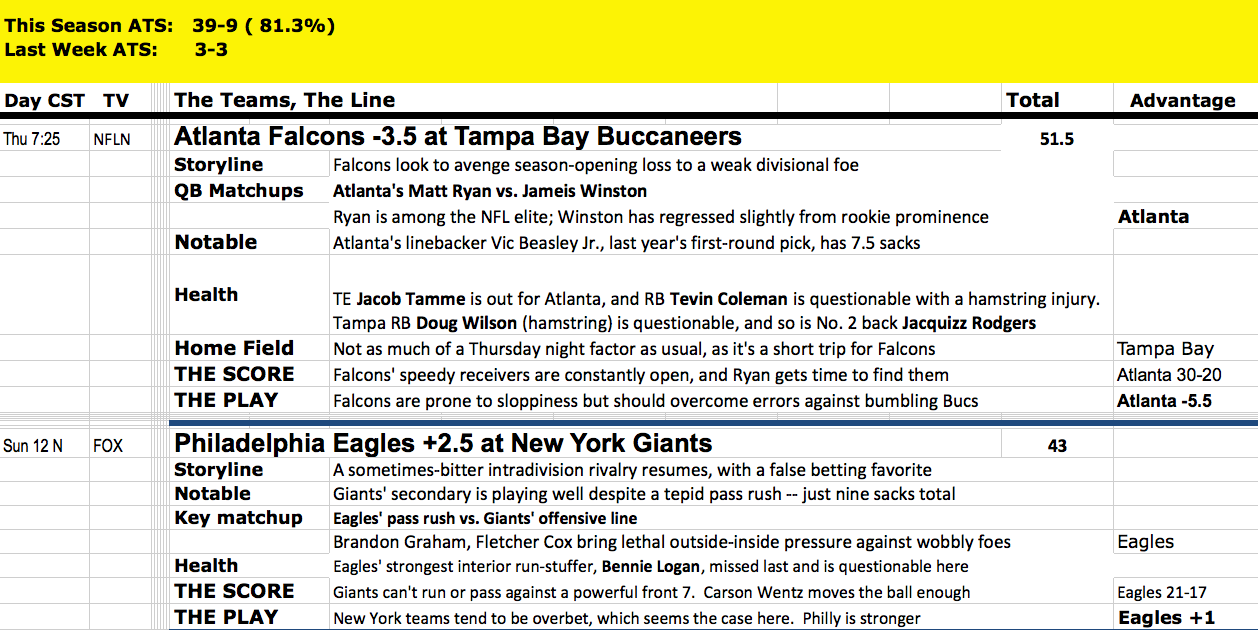 This Season ATS: 39-9 ( 81.3%)
Last Week ATS: 3-3

| Day CST | TV | The Teams, The Line | | Total | Advantage |
|---|---|---|---|---|---|
| Thu 7:25 | NFLN | Atlanta Falcons -3.5 at Tampa Bay Buccaneers | | 51.5 | |
| | | Storyline | Falcons look to avenge season-opening loss to a weak divisional foe | | |
| | | QB Matchups | Atlanta's Matt Ryan vs. Jameis Winston | | |
| | | | Ryan is among the NFL elite; Winston has regressed slightly from rookie prominence | | Atlanta |
| | | Notable | Atlanta's linebacker Vic Beasley Jr., last year's first-round pick, has 7.5 sacks | | |
| | | Health | TE Jacob Tamme is out for Atlanta, and RB Tevin Coleman is questionable with a hamstring injury. Tampa RB Doug Wilson (hamstring) is questionable, and so is No. 2 back Jacquizz Rodgers | | |
| | | Home Field | Not as much of a Thursday night factor as usual, as it's a short trip for Falcons | | Tampa Bay |
| | | THE SCORE | Falcons' speedy receivers are constantly open, and Ryan gets time to find them | | Atlanta 30-20 |
| | | THE PLAY | Falcons are prone to sloppiness but should overcome errors against bumbling Bucs | | Atlanta -5.5 |
| Sun 12 N | FOX | Philadelphia Eagles +2.5 at New York Giants | | 43 | |
| | | Storyline | A sometimes-bitter intradivision rivalry resumes, with a false betting favorite | | |
| | | Notable | Giants' secondary is playing well despite a tepid pass rush -- just nine sacks total | | |
| | | Key matchup | Eagles' pass rush vs. Giants' offensive line | | |
| | | | Brandon Graham, Fletcher Cox bring lethal outside-inside pressure against wobbly foes | | Eagles |
| | | Health | Eagles' strongest interior run-stuffer, Bennie Logan, missed last and is questionable here | | |
| | | THE SCORE | Giants can't run or pass against a powerful front 7. Carson Wentz moves the ball enough | | Eagles 21-17 |
| | | THE PLAY | New York teams tend to be overbet, which seems the case here. Philly is stronger | | Eagles +1 |